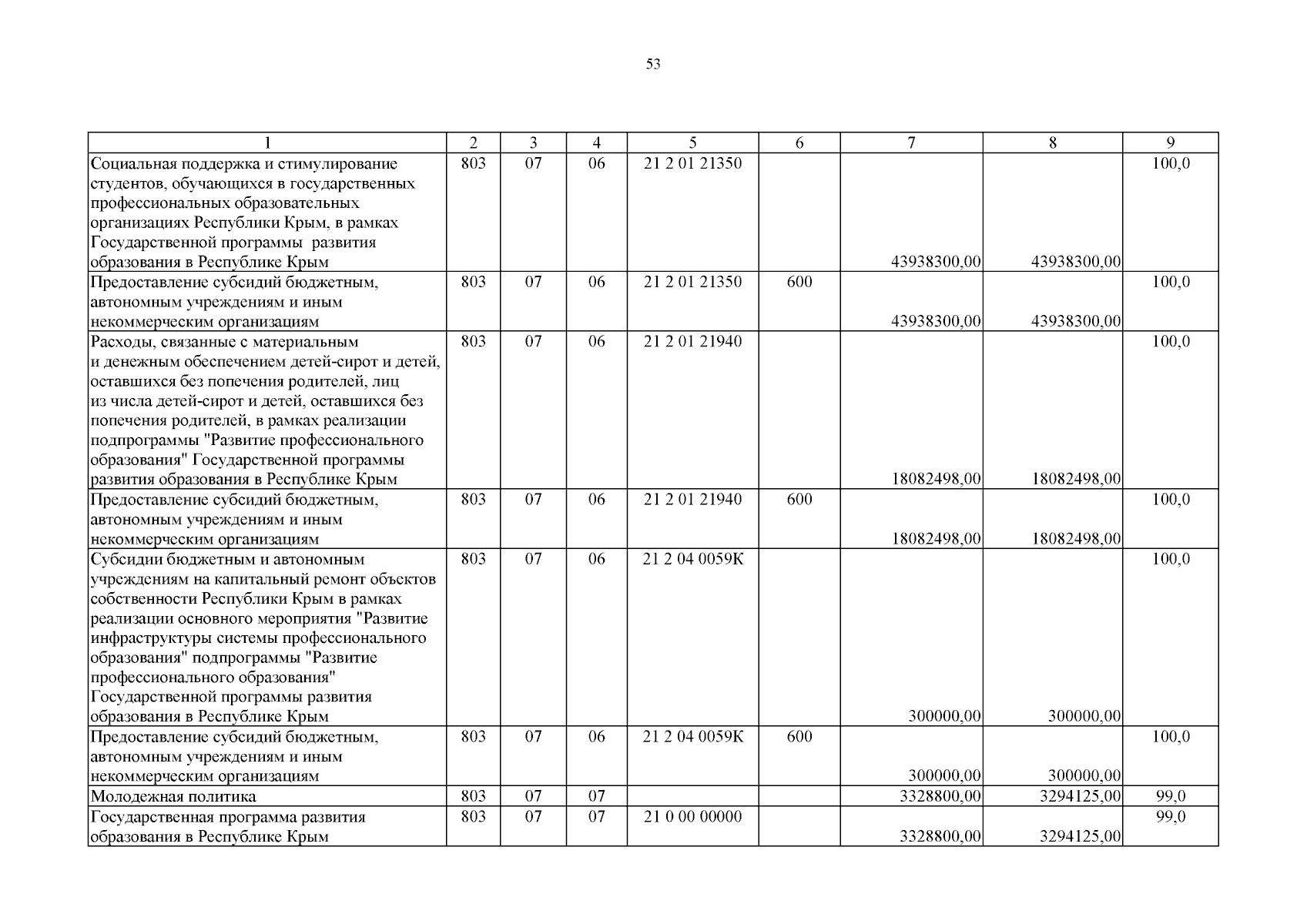 53

| 1 | 2 | 3 | 4 | 5 | 6 | 7 | 8 | 9 |
|---|---|---|---|---|---|---|---|---|
| Социальная поддержка и стимулирование студентов, обучающихся в государственных профессиональных образовательных организациях Республики Крым, в рамках Государственной программы развития образования в Республике Крым | 803 | 07 | 06 | 21 2 01 21350 | | 43938300,00 | 43938300,00 | 100,0 |
| Предоставление субсидий бюджетным, автономным учреждениям и иным некоммерческим организациям | 803 | 07 | 06 | 21 2 01 21350 | 600 | 43938300,00 | 43938300,00 | 100,0 |
| Расходы, связанные с материальным и денежным обеспечением детей-сирот и детей, оставшихся без попечения родителей, лиц из числа детей-сирот и детей, оставшихся без попечения родителей, в рамках реализации подпрограммы "Развитие профессионального образования" Государственной программы развития образования в Республике Крым | 803 | 07 | 06 | 21 2 01 21940 | | 18082498,00 | 18082498,00 | 100,0 |
| Предоставление субсидий бюджетным, автономным учреждениям и иным некоммерческим организациям | 803 | 07 | 06 | 21 2 01 21940 | 600 | 18082498,00 | 18082498,00 | 100,0 |
| Субсидии бюджетным и автономным учреждениям на капитальный ремонт объектов собственности Республики Крым в рамках реализации основного мероприятия "Развитие инфраструктуры системы профессионального образования" подпрограммы "Развитие профессионального образования" Государственной программы развития образования в Республике Крым | 803 | 07 | 06 | 21 2 04 0059К | | 300000,00 | 300000,00 | 100,0 |
| Предоставление субсидий бюджетным, автономным учреждениям и иным некоммерческим организациям | 803 | 07 | 06 | 21 2 04 0059К | 600 | 300000,00 | 300000,00 | 100,0 |
| Молодежная политика | 803 | 07 | 07 | | | 3328800,00 | 3294125,00 | 99,0 |
| Государственная программа развития образования в Республике Крым | 803 | 07 | 07 | 21 0 00 00000 | | 3328800,00 | 3294125,00 | 99,0 |